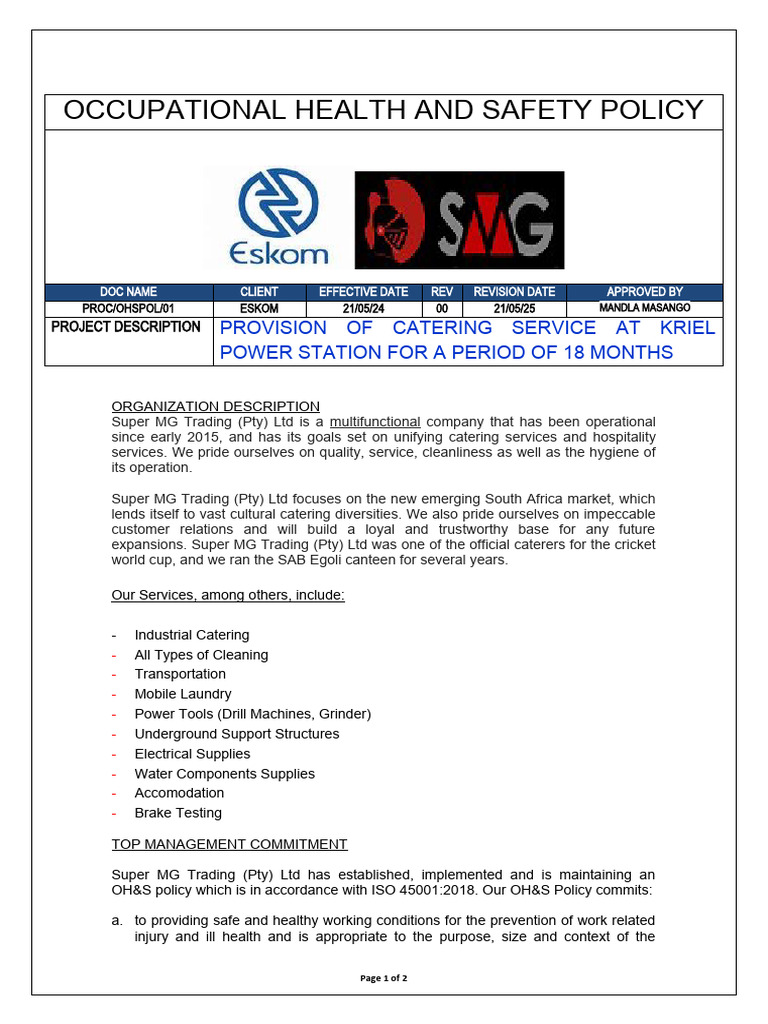 OCCUPATIONAL HEALTH AND SAFETY POLICY

Eskom

SMG

| DOC NAME | CLIENT | EFFECTIVE DATE | REV | REVISION DATE | APPROVED BY |
|---|---|---|---|---|---|
| PROC/OHSPOL/01 | ESKOM | 21/05/24 | 00 | 21/05/25 | MANDLA MASANGO |
| PROJECT DESCRIPTION | PROVISION OF CATERING SERVICE AT KRIEL POWER STATION FOR A PERIOD OF 18 MONTHS | | | | |

ORGANIZATION DESCRIPTION
Super MG Trading (Pty) Ltd is a multifunctional company that has been operational since early 2015, and has its goals set on unifying catering services and hospitality services. We pride ourselves on quality, service, cleanliness as well as the hygiene of its operation.

Super MG Trading (Pty) Ltd focuses on the new emerging South Africa market, which lends itself to vast cultural catering diversities. We also pride ourselves on impeccable customer relations and will build a loyal and trustworthy base for any future expansions. Super MG Trading (Pty) Ltd was one of the official caterers for the cricket world cup, and we ran the SAB Egoli canteen for several years.

Our Services, among others, include:

- Industrial Catering
- All Types of Cleaning
- Transportation
- Mobile Laundry
- Power Tools (Drill Machines, Grinder)
- Underground Support Structures
- Electrical Supplies
- Water Components Supplies
- Accomodation
- Brake Testing

TOP MANAGEMENT COMMITMENT

Super MG Trading (Pty) Ltd has established, implemented and is maintaining an OH&S policy which is in accordance with ISO 45001:2018. Our OH&S Policy commits:

a. to providing safe and healthy working conditions for the prevention of work related injury and ill health and is appropriate to the purpose, size and context of the

Page 1 of 2